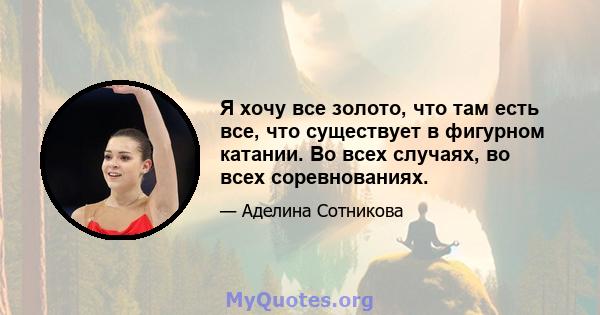 Я хочу все золото, что там есть все, что существует в фигурном катании. Во всех случаях, во всех соревнованиях.

— Аделина Сотникова

MyQuotes.org